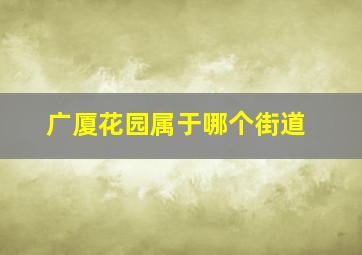 广厦花园属于哪个街道